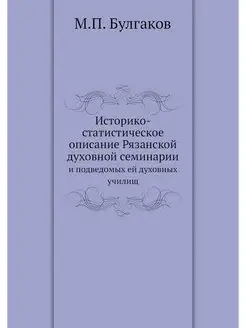 М.П. Булгаков

Историко-статистическое описание Рязанской духовной семинарии

и подведомых ей духовных училищ